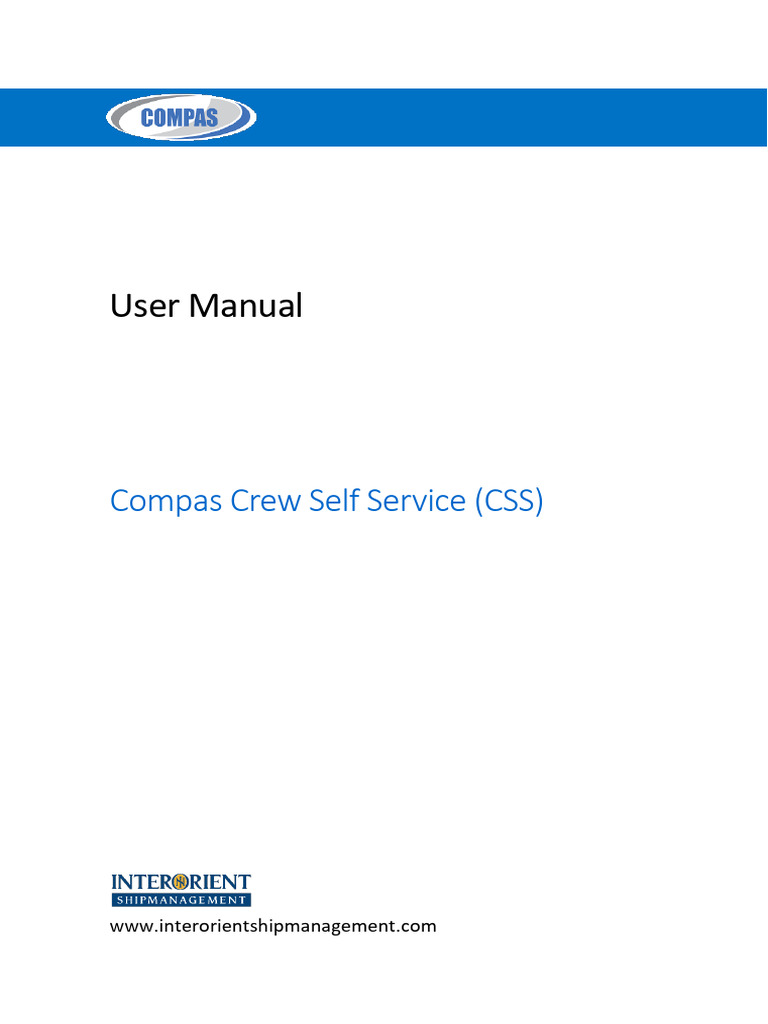 COMPAS

User Manual

Compas Crew Self Service (CSS)

INTERORIENT
SHIPMANAGEMENT

www.interorientshipmanagement.com